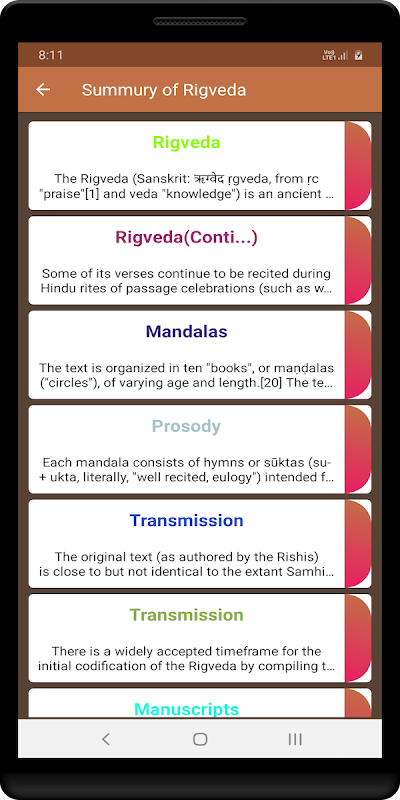 8:11

Summury of Rigveda

Rigveda

The Rigveda (Sanskrit: ऋग्वेद ṛgveda, from ṛc "praise"[1] and veda "knowledge") is an ancient ...

Rigveda(Conti...)

Some of its verses continue to be recited during Hindu rites of passage celebrations (such as w...

Mandalas

The text is organized in ten "books", or maṇḍalas ("circles"), of varying age and length.[20] The te...

Prosody

Each mandala consists of hymns or sūktas (su- + ukta, literally, "well recited, eulogy") intended f...

Transmission

The original text (as authored by the Rishis) is close to but not identical to the extant Samhi...

Transmission

There is a widely accepted timeframe for the initial codification of the Rigveda by compiling t...

Manuscripts